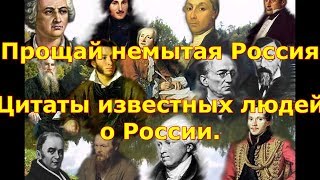 Прощай немытая Россия

Цитаты известных людей о России.